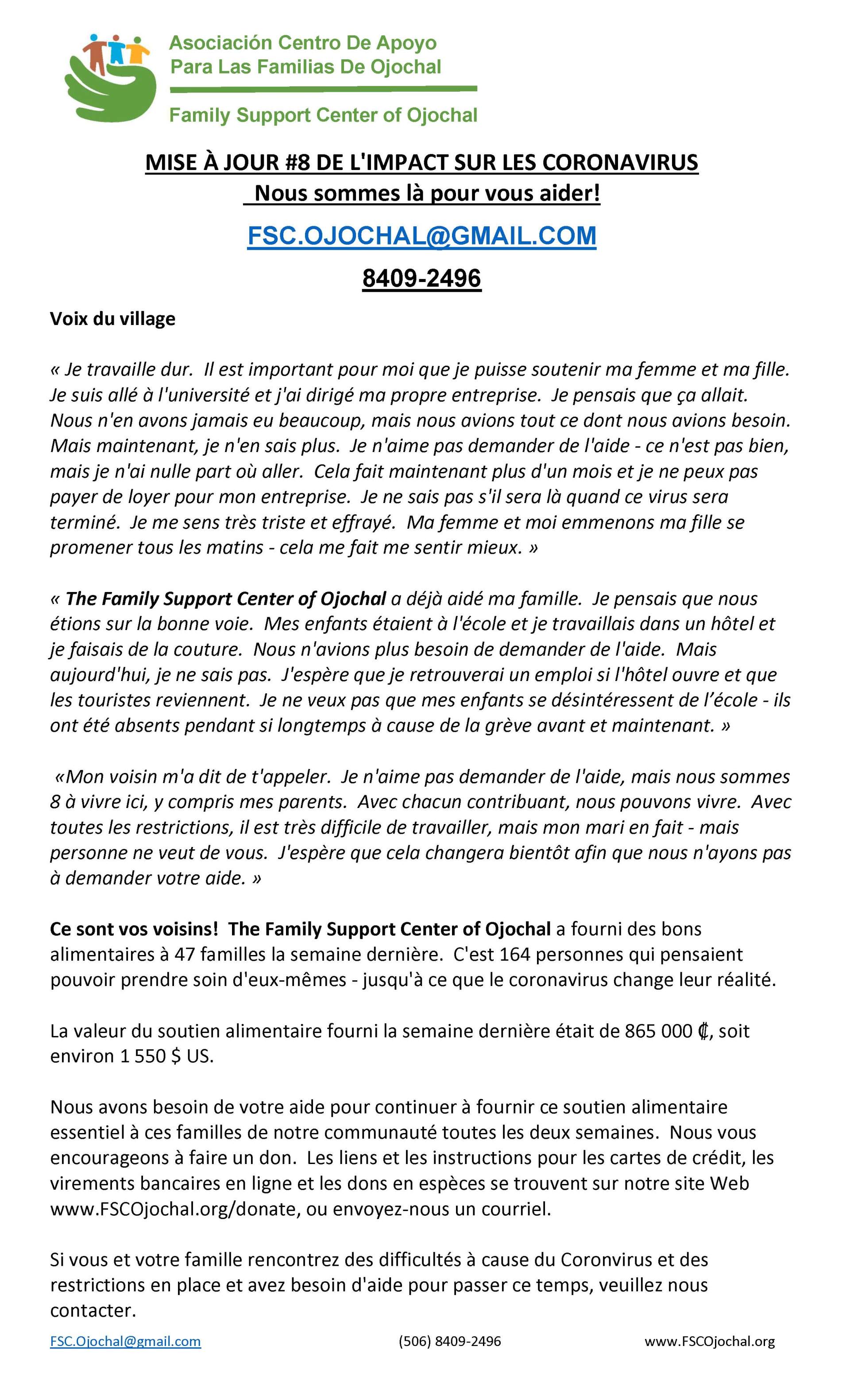 Asociación Centro De Apoyo
Para Las Familias De Ojochal

Family Support Center of Ojochal

MISE À JOUR #8 DE L'IMPACT SUR LES CORONAVIRUS
Nous sommes là pour vous aider!

FSC.OJOCHAL@GMAIL.COM

8409-2496

Voix du village

« Je travaille dur. Il est important pour moi que je puisse soutenir ma femme et ma fille. Je suis allé à l'université et j'ai dirigé ma propre entreprise. Je pensais que ça allait. Nous n'en avons jamais eu beaucoup, mais nous avions tout ce dont nous avions besoin. Mais maintenant, je n'en sais plus. Je n'aime pas demander de l'aide - ce n'est pas bien, mais je n'ai nulle part où aller. Cela fait maintenant plus d'un mois et je ne peux pas payer de loyer pour mon entreprise. Je ne sais pas s'il sera là quand ce virus sera terminé. Je me sens très triste et effrayé. Ma femme et moi emmenons ma fille se promener tous les matins - cela me fait me sentir mieux. »

« The Family Support Center of Ojochal a déjà aidé ma famille. Je pensais que nous étions sur la bonne voie. Mes enfants étaient à l'école et je travaillais dans un hôtel et je faisais de la couture. Nous n'avions plus besoin de demander de l'aide. Mais aujourd'hui, je ne sais pas. J'espère que je retrouverai un emploi si l'hôtel ouvre et que les touristes reviennent. Je ne veux pas que mes enfants se désintéressent de l'école - ils ont été absents pendant si longtemps à cause de la grève avant et maintenant. »

«Mon voisin m'a dit de t'appeler. Je n'aime pas demander de l'aide, mais nous sommes 8 à vivre ici, y compris mes parents. Avec chacun contribuant, nous pouvons vivre. Avec toutes les restrictions, il est très difficile de travailler, mais mon mari en fait - mais personne ne veut de vous. J'espère que cela changera bientôt afin que nous n'ayons pas à demander votre aide. »

Ce sont vos voisins! The Family Support Center of Ojochal a fourni des bons alimentaires à 47 familles la semaine dernière. C'est 164 personnes qui pensaient pouvoir prendre soin d'eux-mêmes - jusqu'à ce que le coronavirus change leur réalité.

La valeur du soutien alimentaire fourni la semaine dernière était de 865 000 ₡, soit environ 1 550 $ US.

Nous avons besoin de votre aide pour continuer à fournir ce soutien alimentaire essentiel à ces familles de notre communauté toutes les deux semaines. Nous vous encourageons à faire un don. Les liens et les instructions pour les cartes de crédit, les virements bancaires en ligne et les dons en espèces se trouvent sur notre site Web www.FSCOjochal.org/donate, ou envoyez-nous un courriel.

Si vous et votre famille rencontrez des difficultés à cause du Coronvirus et des restrictions en place et avez besoin d'aide pour passer ce temps, veuillez nous contacter.

FSC.Ojochal@gmail.com (506) 8409-2496 www.FSCOjochal.org